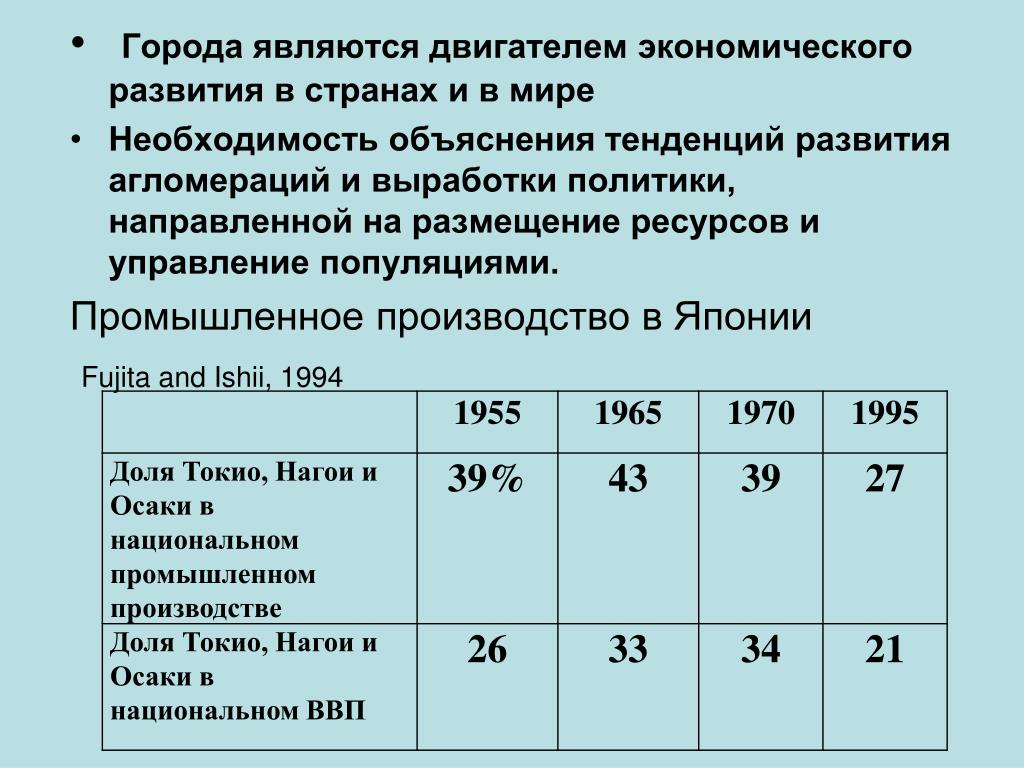 • Города являются двигателем экономического развития в странах и в мире
• Необходимость объяснения тенденций развития агломераций и выработки политики, направленной на размещение ресурсов и управление популяциями.

Промышленное производство в Японии

Fujita and Ishii, 1994

| | 1955 | 1965 | 1970 | 1995 |
|---|---|---|---|---|
| Доля Токио, Нагои и Осаки в национальном промышленном производстве | 39% | 43 | 39 | 27 |
| Доля Токио, Нагои и Осаки в национальном ВВП | 26 | 33 | 34 | 21 |